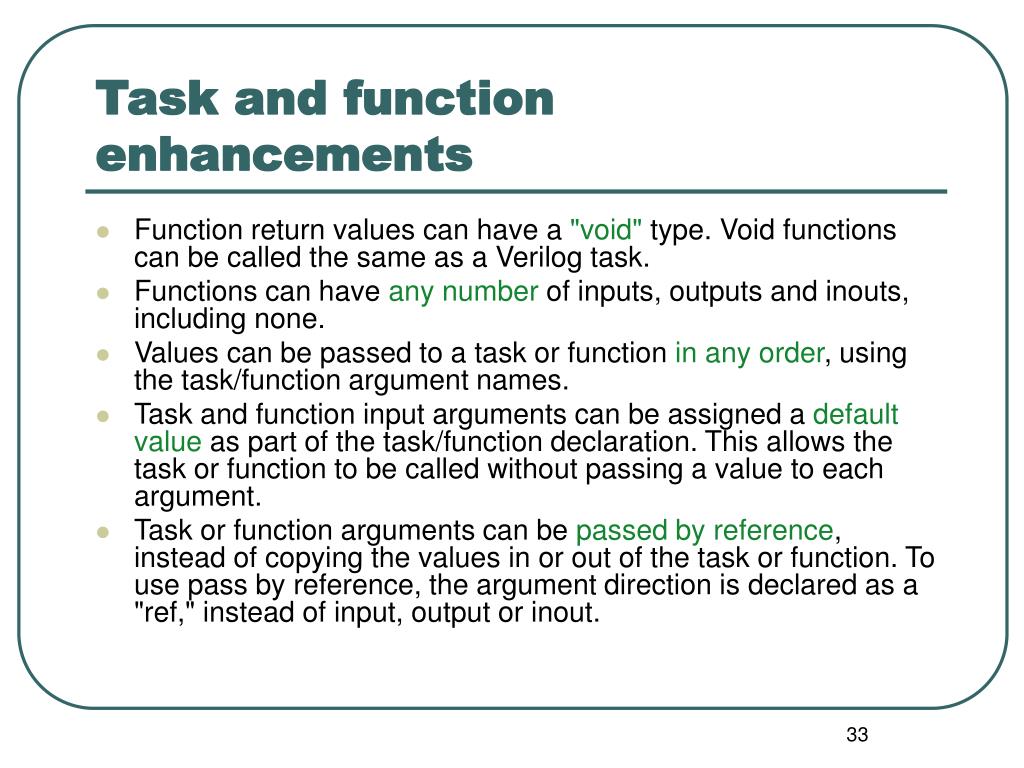 Task and function enhancements

- Function return values can have a "void" type. Void functions can be called the same as a Verilog task.
- Functions can have any number of inputs, outputs and inouts, including none.
- Values can be passed to a task or function in any order, using the task/function argument names.
- Task and function input arguments can be assigned a default value as part of the task/function declaration. This allows the task or function to be called without passing a value to each argument.
- Task or function arguments can be passed by reference, instead of copying the values in or out of the task or function. To use pass by reference, the argument direction is declared as a "ref," instead of input, output or inout.

33